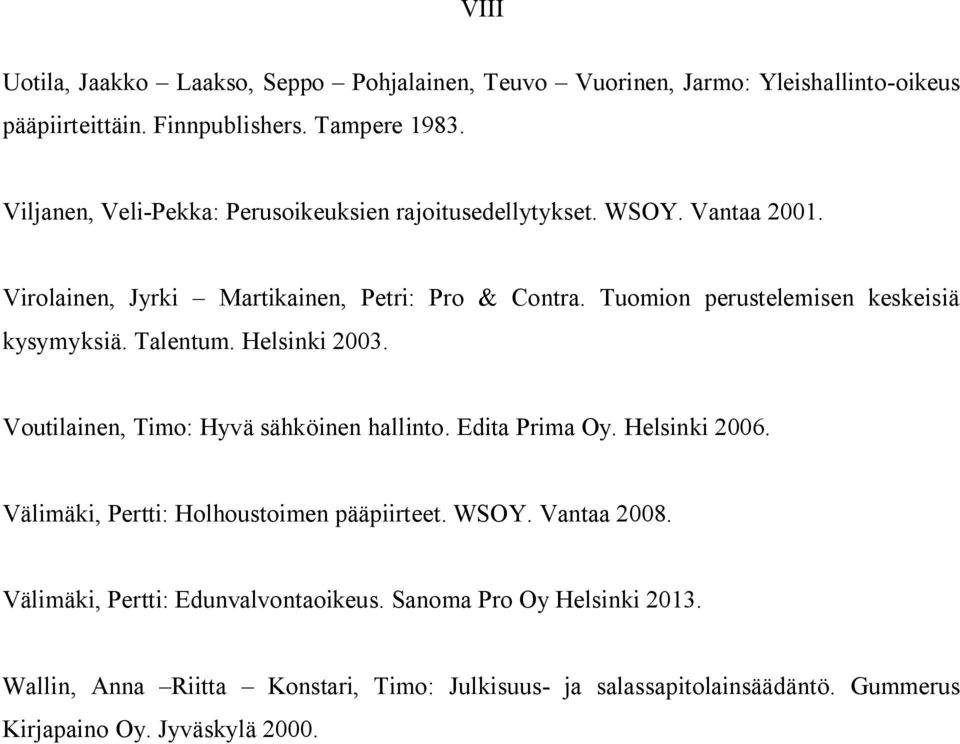 VIII

Uotila, Jaakko – Laakso, Seppo – Pohjalainen, Teuvo – Vuorinen, Jarmo: Yleishallinto-oikeus pääpiirteittäin. Finnpublishers. Tampere 1983.

Viljanen, Veli-Pekka: Perusoikeuksien rajoitusedellytykset. WSOY. Vantaa 2001.

Virolainen, Jyrki – Martikainen, Petri: Pro & Contra. Tuomion perustelemisen keskeisiä kysymyksiä. Talentum. Helsinki 2003.

Voutilainen, Timo: Hyvä sähköinen hallinto. Edita Prima Oy. Helsinki 2006.

Välimäki, Pertti: Holhoustoimen pääpiirteet. WSOY. Vantaa 2008.

Välimäki, Pertti: Edunvalvontaoikeus. Sanoma Pro Oy Helsinki 2013.

Wallin, Anna –Riitta – Konstari, Timo: Julkisuus- ja salassapitolainsäädäntö. Gummerus Kirjapaino Oy. Jyväskylä 2000.